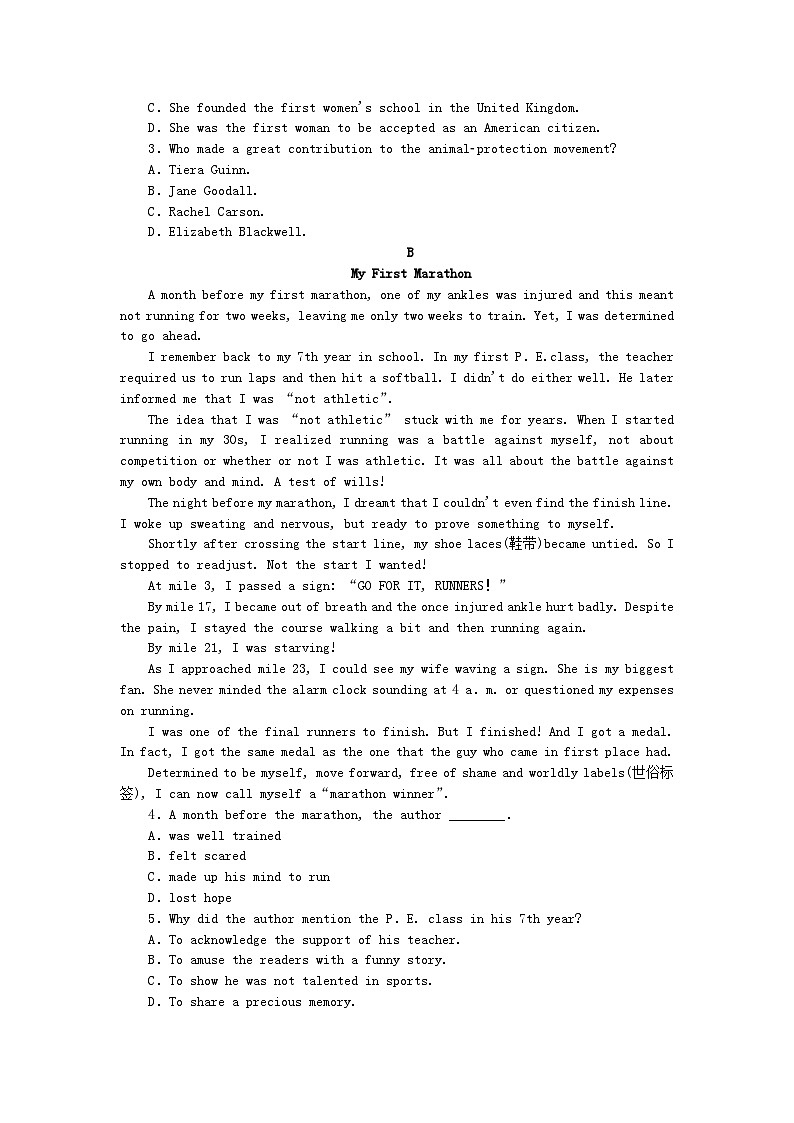 C. She founded the first women's school in the United Kingdom.
D. She was the first woman to be accepted as an American citizen.
3. Who made a great contribution to the animal-protection movement?
A. Tiera Guinn.
B. Jane Goodall.
C. Rachel Carson.
D. Elizabeth Blackwell.

B
My First Marathon

A month before my first marathon, one of my ankles was injured and this meant not running for two weeks, leaving me only two weeks to train. Yet, I was determined to go ahead.

I remember back to my 7th year in school. In my first P. E. class, the teacher required us to run laps and then hit a softball. I didn't do either well. He later informed me that I was "not athletic".

The idea that I was "not athletic" stuck with me for years. When I started running in my 30s, I realized running was a battle against myself, not about competition or whether or not I was athletic. It was all about the battle against my own body and mind. A test of wills!

The night before my marathon, I dreamt that I couldn't even find the finish line. I woke up sweating and nervous, but ready to prove something to myself.

Shortly after crossing the start line, my shoe laces(鞋带)became untied. So I stopped to readjust. Not the start I wanted!

At mile 3, I passed a sign: "GO FOR IT, RUNNERS!"

By mile 17, I became out of breath and the once injured ankle hurt badly. Despite the pain, I stayed the course walking a bit and then running again.

By mile 21, I was starving!

As I approached mile 23, I could see my wife waving a sign. She is my biggest fan. She never minded the alarm clock sounding at 4 a. m. or questioned my expenses on running.

I was one of the final runners to finish. But I finished! And I got a medal. In fact, I got the same medal as the one that the guy who came in first place had.

Determined to be myself, move forward, free of shame and worldly labels(世俗标签), I can now call myself a "marathon winner".

4. A month before the marathon, the author ________.
A. was well trained
B. felt scared
C. made up his mind to run
D. lost hope
5. Why did the author mention the P. E. class in his 7th year?
A. To acknowledge the support of his teacher.
B. To amuse the readers with a funny story.
C. To show he was not talented in sports.
D. To share a precious memory.